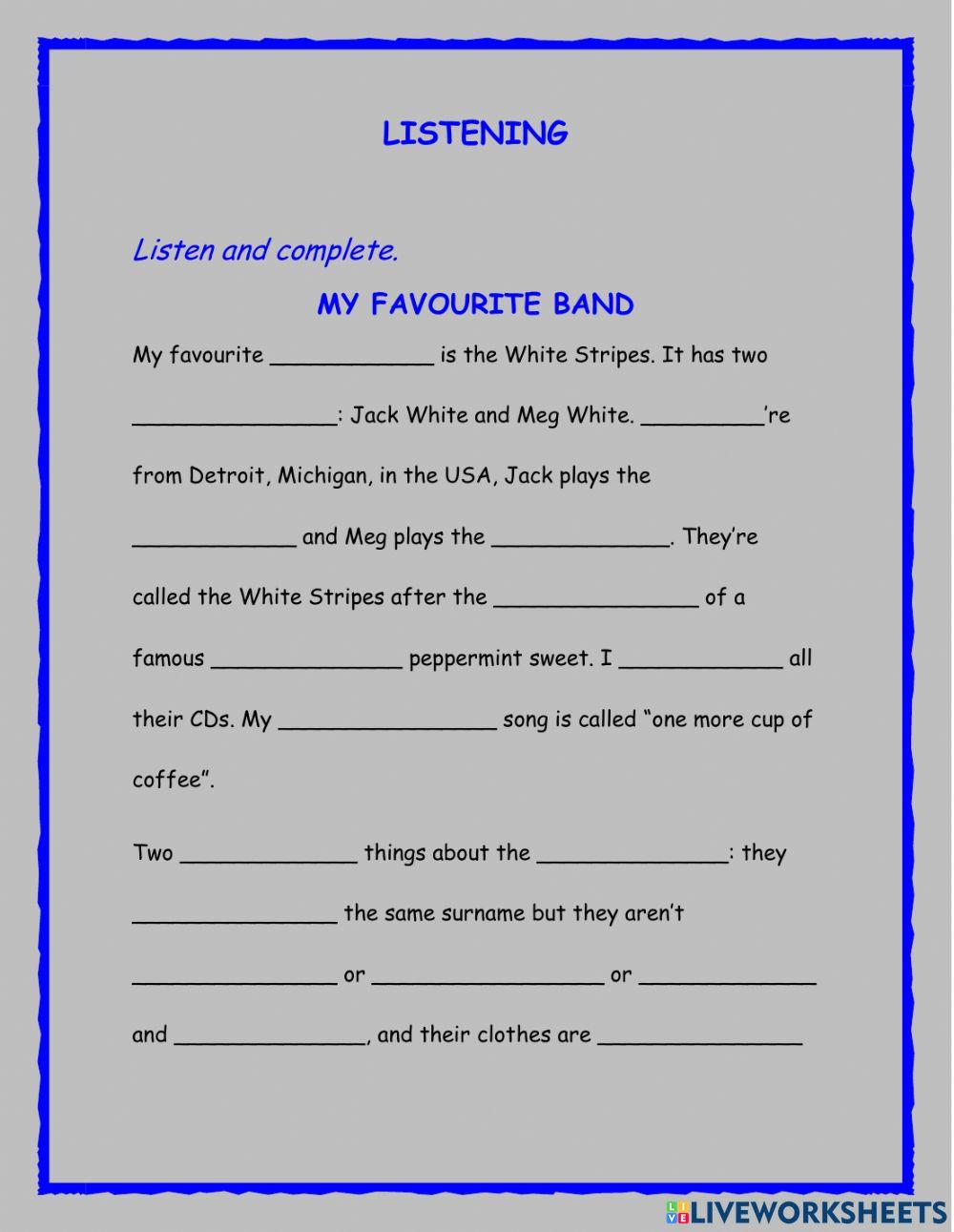 LISTENING

Listen and complete.

MY FAVOURITE BAND

My favourite ____________ is the White Stripes. It has two _______________: Jack White and Meg White. _________'re from Detroit, Michigan, in the USA, Jack plays the ____________ and Meg plays the _____________. They're called the White Stripes after the _______________ of a famous ______________ peppermint sweet. I ____________ all their CDs. My ________________ song is called "one more cup of coffee".

Two _____________ things about the ______________: they _______________ the same surname but they aren't _______________ or _________________ or _____________ and ______________, and their clothes are _______________

LIVEWORKSHEETS